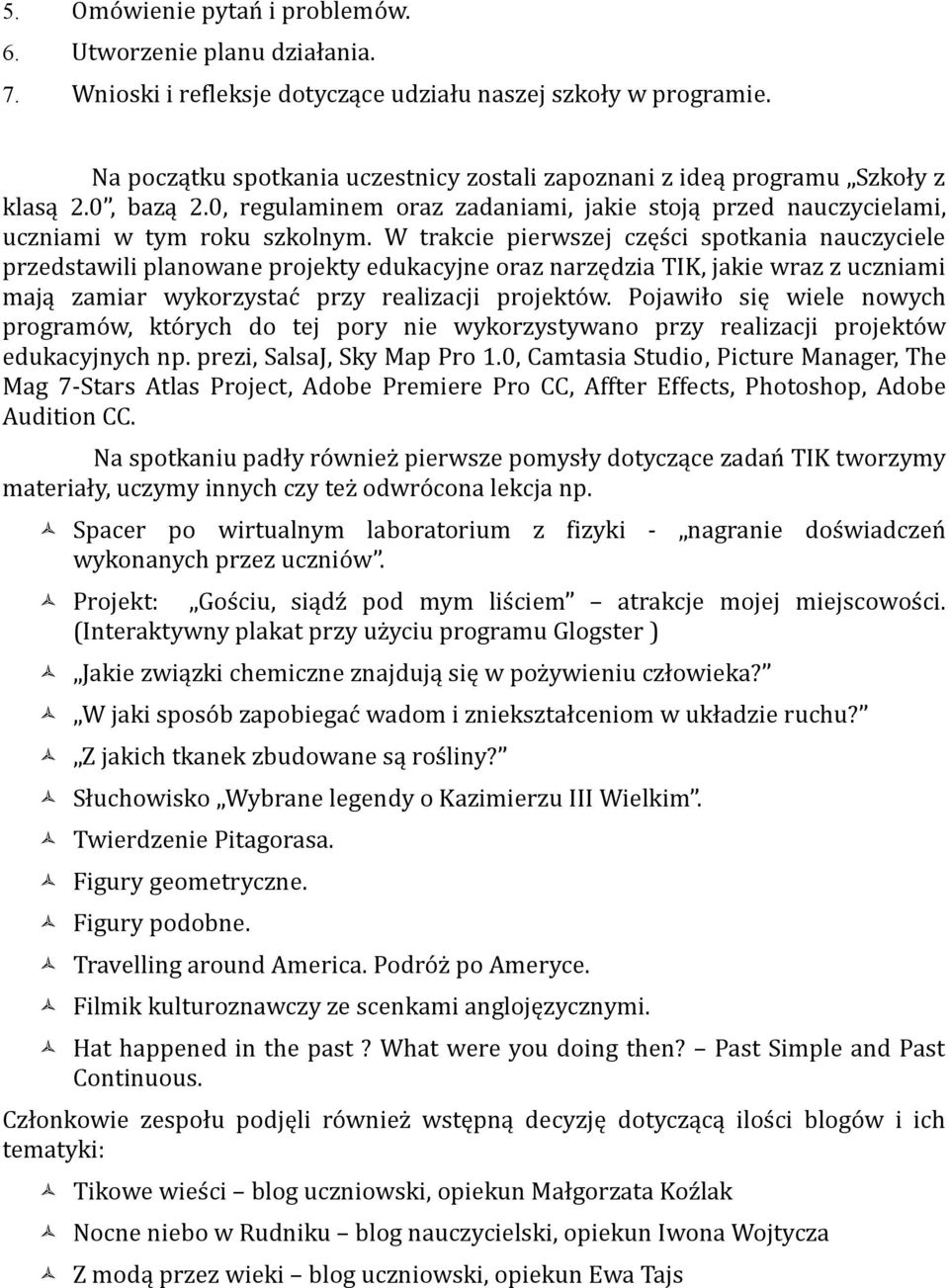 5. Omówienie pytań i problemów.
6. Utworzenie planu działania.
7. Wnioski i refleksje dotyczące udziału naszej szkoły w programie.

Na początku spotkania uczestnicy zostali zapoznani z ideą programu „Szkoły z klasą 2.0”, bazą 2.0, regulaminem oraz zadaniami, jakie stoją przed nauczycielami, uczniami w tym roku szkolnym. W trakcie pierwszej części spotkania nauczyciele przedstawili planowane projekty edukacyjne oraz narzędzia TIK, jakie wraz z uczniami mają zamiar wykorzystać przy realizacji projektów. Pojawiło się wiele nowych programów, których do tej pory nie wykorzystywano przy realizacji projektów edukacyjnych np. prezi, SalsaJ, Sky Map Pro 1.0, Camtasia Studio, Picture Manager, The Mag 7-Stars Atlas Project, Adobe Premiere Pro CC, Affter Effects, Photoshop, Adobe Audition CC.

Na spotkaniu padły również pierwsze pomysły dotyczące zadań TIK tworzymy materiały, uczymy innych czy też odwrócona lekcja np.

Spacer po wirtualnym laboratorium z fizyki - „nagranie doświadczeń wykonanych przez uczniów”.

Projekt: „Gościu, siądź pod mym liściem” – atrakcje mojej miejscowości. (Interaktywny plakat przy użyciu programu Glogster )

„Jakie związki chemiczne znajdują się w pożywieniu człowieka?”

„W jaki sposób zapobiegać wadom i zniekształceniom w układzie ruchu?”

„Z jakich tkanek zbudowane są rośliny?”

Słuchowisko „Wybrane legendy o Kazimierzu III Wielkim”.

Twierdzenie Pitagorasa.

Figury geometryczne.

Figury podobne.

Travelling around America. Podróż po Ameryce.

Filmik kulturoznawczy ze scenkami anglojęzycznymi.

Hat happened in the past ? What were you doing then? – Past Simple and Past Continuous.

Członkowie zespołu podjęli również wstępną decyzję dotyczącą ilości blogów i ich tematyki:

Tikowe wieści – blog uczniowski, opiekun Małgorzata Koźlak

Nocne niebo w Rudniku – blog nauczycielski, opiekun Iwona Wojtycza

Z modą przez wieki – blog uczniowski, opiekun Ewa Tajs